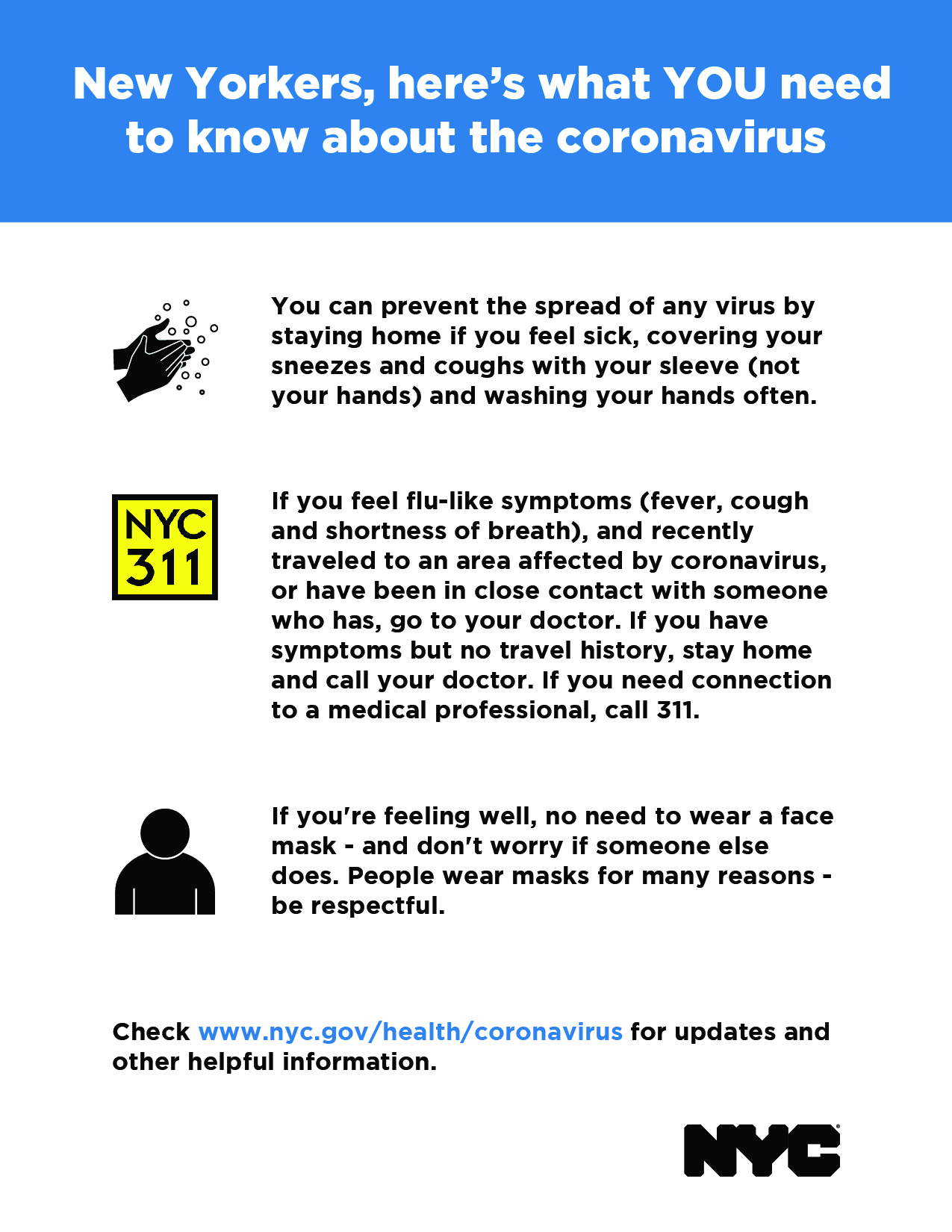 New Yorkers, here's what YOU need to know about the coronavirus

You can prevent the spread of any virus by staying home if you feel sick, covering your sneezes and coughs with your sleeve (not your hands) and washing your hands often.

NYC 311

If you feel flu-like symptoms (fever, cough and shortness of breath), and recently traveled to an area affected by coronavirus, or have been in close contact with someone who has, go to your doctor. If you have symptoms but no travel history, stay home and call your doctor. If you need connection to a medical professional, call 311.

If you're feeling well, no need to wear a face mask - and don't worry if someone else does. People wear masks for many reasons - be respectful.

Check www.nyc.gov/health/coronavirus for updates and other helpful information.

NYC